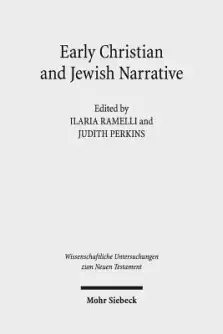 Early Christian and Jewish Narrative

Edited by
ILARIA RAMELLI and
JUDITH PERKINS

Wissenschaftliche Untersuchungen zum Neuen Testament

Mohr Siebeck